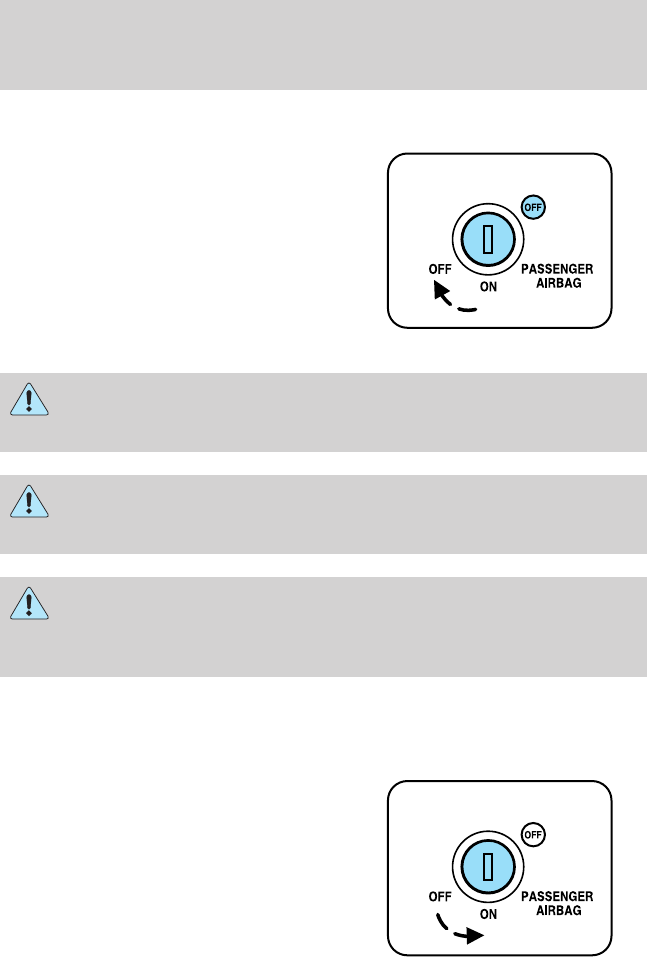 OFF

OFF

ON

PASSENGER
AIRBAG

OFF

OFF

ON

PASSENGER
AIRBAG